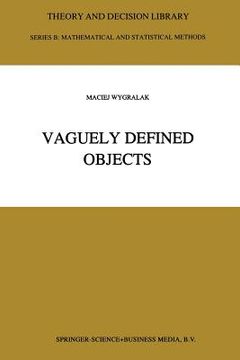 THEORY AND DECISION LIBRARY

SERIES B: MATHEMATICAL AND STATISTICAL METHODS

MACIEJ WYGRALAK

VAGUELY DEFINED OBJECTS

SPRINGER-SCIENCE+BUSINESS MEDIA, B.V.